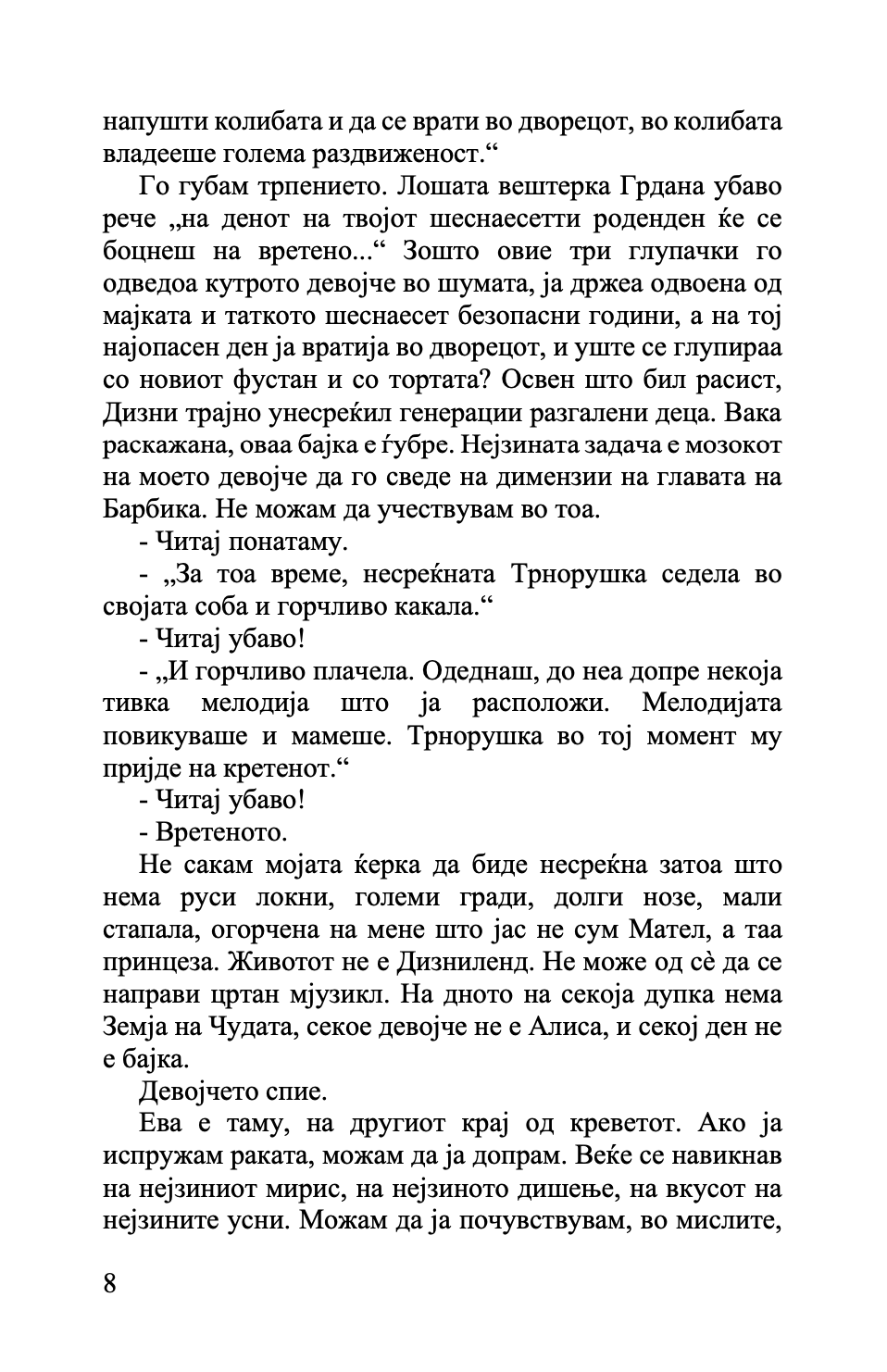 напушти колибата и да се врати во дворецот, во колибата владееше голема раздвиженост.“

Го губам трпението. Лошата вештерка Грдана убаво рече „на денот на твојот шеснаесетти роденден ќе се боцнеш на вретено...“ Зошто овие три глупачки го одведоа кутрото девојче во шумата, ја држеа одвоена од мајката и таткото шеснаесет безопасни години, а на тој најопасен ден ја вратија во дворецот, и уште се глупираа со новиот фустан и со тортата? Освен што бил расист, Дизни трајно унесреќил генерации разгалени деца. Вака раскажана, оваа бајка е ѓубре. Нејзината задача е мозокот на моето девојче да го сведе на димензии на главата на Барбика. Не можам да учествувам во тоа.

- Читај понатаму.

- „За тоа време, несреќната Трнорушка седела во својата соба и горчливо какала.“

- Читај убаво!

- „И горчливо плачела. Одеднаш, до неа допре некоја тивка мелодија што ја расположи. Мелодијата повикуваше и мамеше. Трнорушка во тој момент му пријде на кретенот.“

- Читај убаво!

- Вретеното.

Не сакам мојата ќерка да биде несреќна затоа што нема руси локни, големи гради, долги нозе, мали стапала, огорчена на мене што јас не сум Мател, а таа принцеза. Животот не е Дизниленд. Не може од сè да се направи цртан мјузикл. На дното на секоја дупка нема Земја на Чудата, секое девојче не е Алиса, и секој ден не е бајка.

Девојчето спие.

Ева е таму, на другиот крај од креветот. Ако ја испружам раката, можам да ја допрам. Веќе се навикнав на нејзиниот мирис, на нејзиното дишење, на вкусот на нејзините усни. Можам да ја почувствувам, во мислите,

8